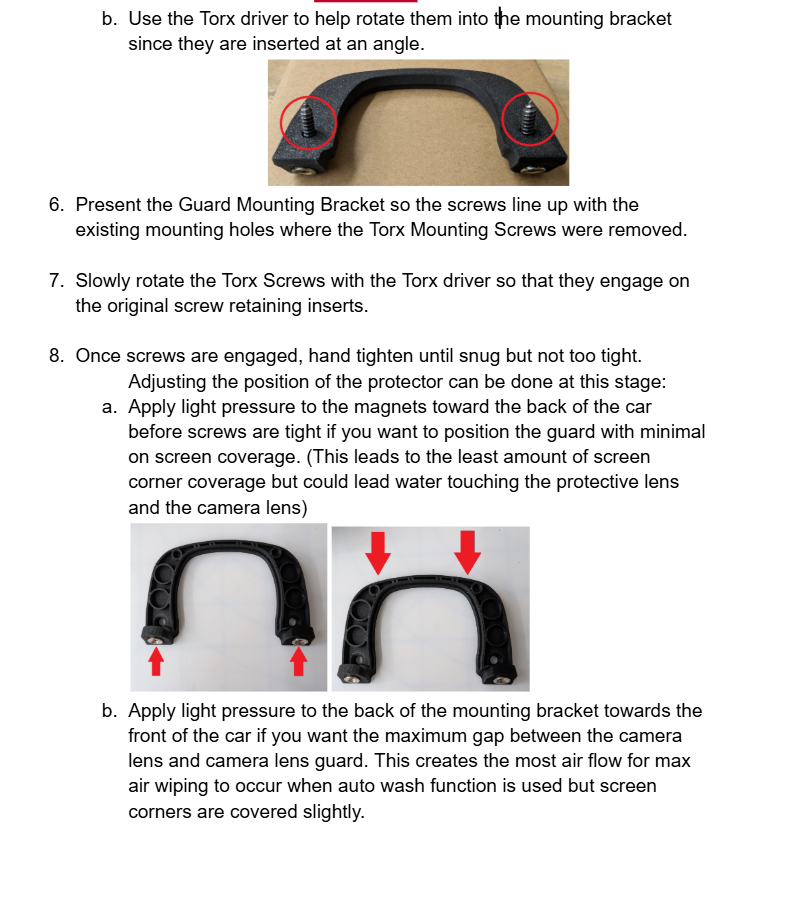 b. Use the Torx driver to help rotate them into the mounting bracket since they are inserted at an angle.

6. Present the Guard Mounting Bracket so the screws line up with the existing mounting holes where the Torx Mounting Screws were removed.

7. Slowly rotate the Torx Screws with the Torx driver so that they engage on the original screw retaining inserts.

8. Once screws are engaged, hand tighten until snug but not too tight. Adjusting the position of the protector can be done at this stage:
a. Apply light pressure to the magnets toward the back of the car before screws are tight if you want to position the guard with minimal on screen coverage. (This leads to the least amount of screen corner coverage but could lead water touching the protective lens and the camera lens)

b. Apply light pressure to the back of the mounting bracket towards the front of the car if you want the maximum gap between the camera lens and camera lens guard. This creates the most air flow for max air wiping to occur when auto wash function is used but screen corners are covered slightly.